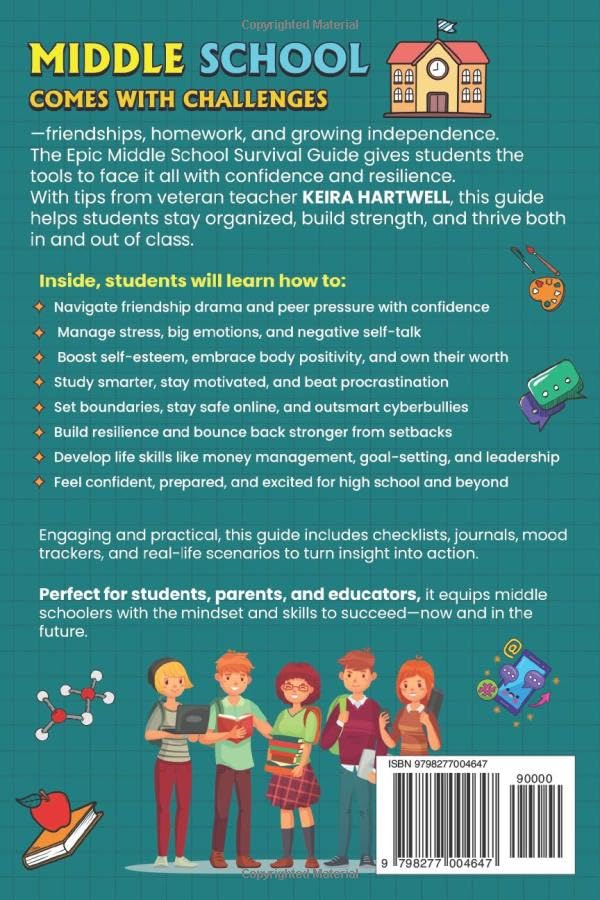 Copyrighted Material

MIDDLE SCHOOL
COMES WITH CHALLENGES

—friendships, homework, and growing independence. The Epic Middle School Survival Guide gives students the tools to face it all with confidence and resilience. With tips from veteran teacher KEIRA HARTWELL, this guide helps students stay organized, build strength, and thrive both in and out of class.

Inside, students will learn how to:

Navigate friendship drama and peer pressure with confidence

Manage stress, big emotions, and negative self-talk

Boost self-esteem, embrace body positivity, and own their worth

Study smarter, stay motivated, and beat procrastination

Set boundaries, stay safe online, and outsmart cyberbullies

Build resilience and bounce back stronger from setbacks

Develop life skills like money management, goal-setting, and leadership

Feel confident, prepared, and excited for high school and beyond

Engaging and practical, this guide includes checklists, journals, mood trackers, and real-life scenarios to turn insight into action.

Perfect for students, parents, and educators, it equips middle schoolers with the mindset and skills to succeed—now and in the future.

ISBN 9798277004647

90000

9 798277 004647

Copyrighted Material